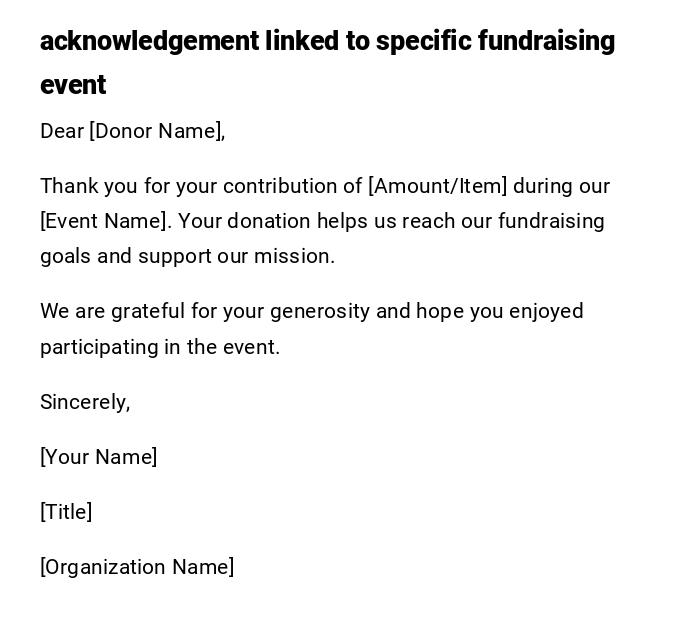 acknowledgement linked to specific fundraising event

Dear [Donor Name],

Thank you for your contribution of [Amount/Item] during our [Event Name]. Your donation helps us reach our fundraising goals and support our mission.

We are grateful for your generosity and hope you enjoyed participating in the event.

Sincerely,

[Your Name]

[Title]

[Organization Name]